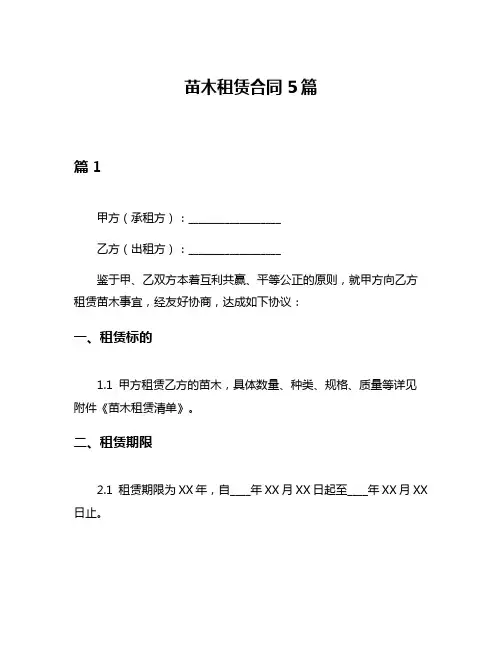 苗木租赁合同 5 篇

篇 1

甲方（承租方）：________________

乙方（出租方）：________________

鉴于甲、乙双方本着互利共赢、平等公正的原则，就甲方向乙方租赁苗木事宜，经友好协商，达成如下协议：

一、租赁标的

1.1 甲方租赁乙方的苗木，具体数量、种类、规格、质量等详见附件《苗木租赁清单》。

二、租赁期限

2.1 租赁期限为 XX 年，自____年 XX 月 XX 日起至____年 XX 月 XX 日止。